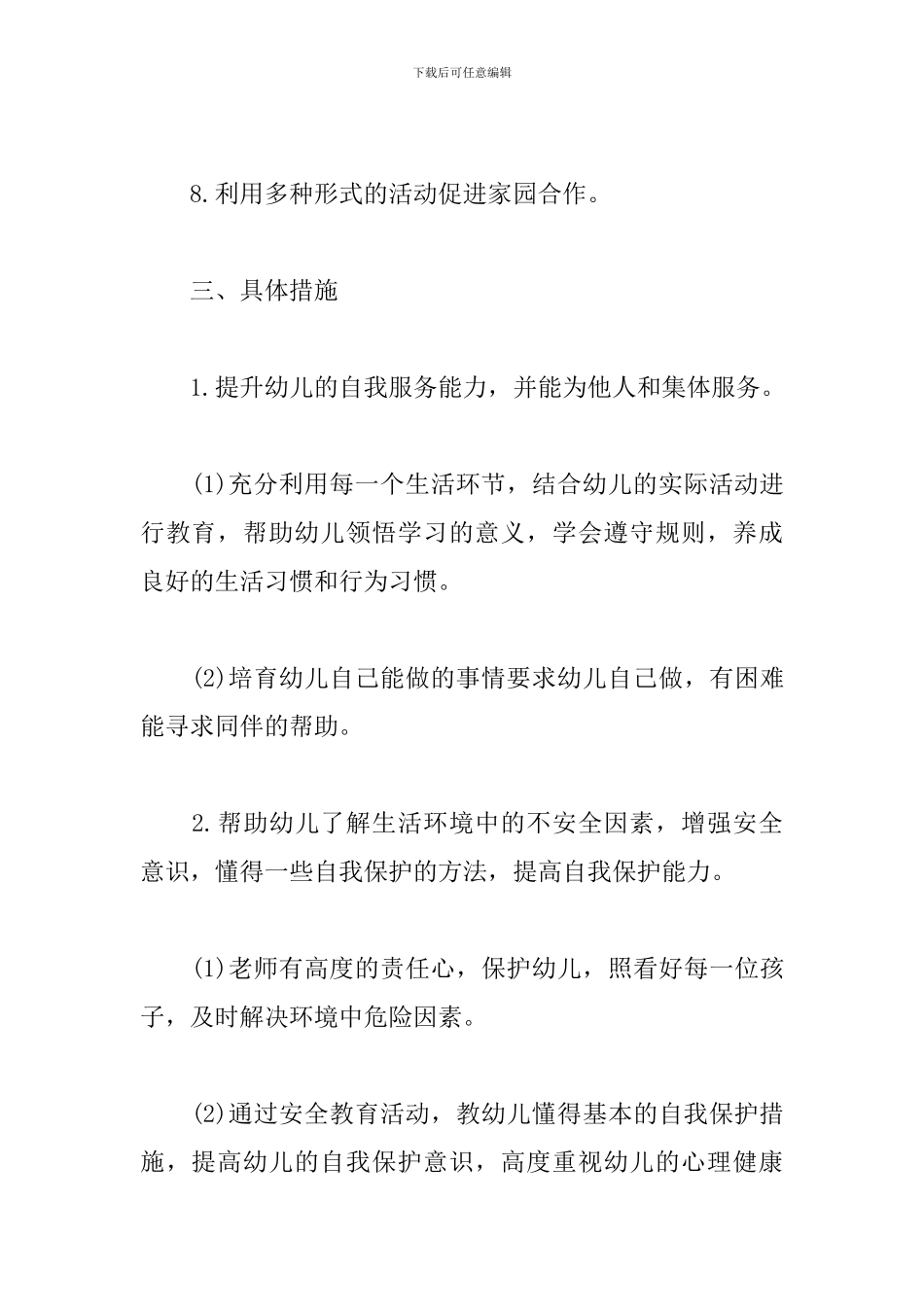 下载后可任意编辑

8.利用多种形式的活动促进家园合作。

三、具体措施

1.提升幼儿的自我服务能力，并能为他人和集体服务。

(1)充分利用每一个生活环节，结合幼儿的实际活动进行教育，帮助幼儿领悟学习的意义，学会遵守规则，养成良好的生活习惯和行为习惯。

(2)培育幼儿自己能做的事情要求幼儿自己做，有困难能寻求同伴的帮助。

2.帮助幼儿了解生活环境中的不安全因素，增强安全意识，懂得一些自我保护的方法，提高自我保护能力。

(1)老师有高度的责任心，保护幼儿，照看好每一位孩子，及时解决环境中危险因素。

(2)通过安全教育活动，教幼儿懂得基本的自我保护措施，提高幼儿的自我保护意识，高度重视幼儿的心理健康